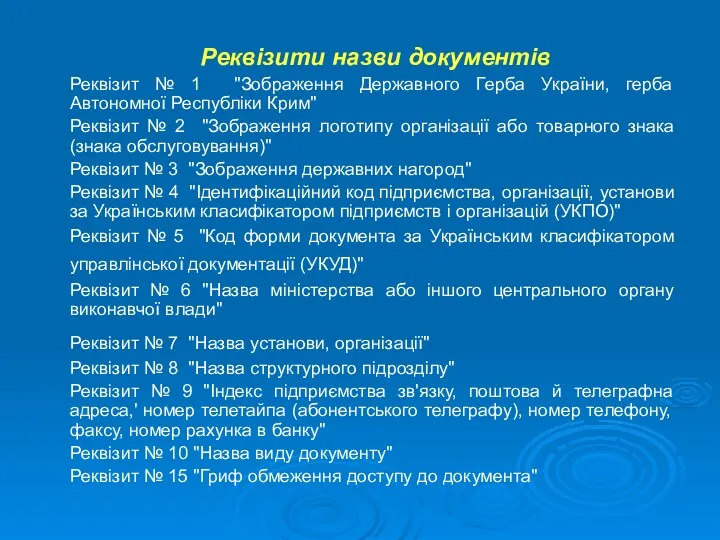 Реквізити назви документів

Реквізит № 1 "Зображення Державного Герба України, герба Автономної Республіки Крим"

Реквізит № 2 "Зображення логотипу організації або товарного знака (знака обслуговування)"

Реквізит № 3 "Зображення державних нагород"

Реквізит № 4 "Ідентифікаційний код підприємства, організації, установи за Українським класифікатором підприємств і організацій (УКПО)"

Реквізит № 5 "Код форми документа за Українським класифікатором управлінської документації (УКУД)"

Реквізит № 6 "Назва міністерства або іншого центрального органу виконавчої влади"

Реквізит № 7 "Назва установи, організації"

Реквізит № 8 "Назва структурного підрозділу"

Реквізит № 9 "Індекс підприємства зв'язку, поштова й телеграфна адреса,' номер телетайпа (абонентського телеграфу), номер телефону, факсу, номер рахунка в банку"

Реквізит № 10 "Назва виду документу"

Реквізит № 15 "Гриф обмеження доступу до документа"